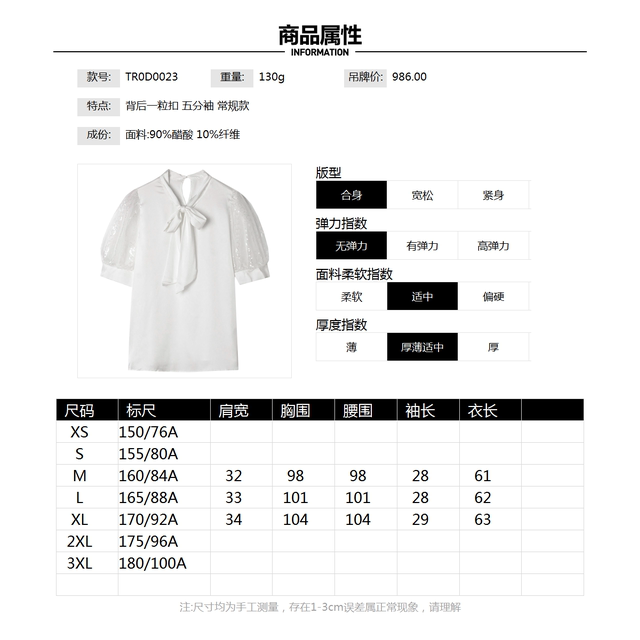 商品属性
INFORMATION

款号: TR0D0023 重量: 130g 吊牌价: 986.00

特点: 背后一粒扣 五分袖 常规款

成份: 面料:90%醋酸 10%纤维

版型
合身 宽松 紧身

弹力指数
无弹力 有弹力 高弹力

面料柔软指数
柔软 适中 偏硬

厚度指数
薄 厚薄适中 厚

| 尺码 | 标尺 | 肩宽 | 胸围 | 腰围 | 袖长 | 衣长 | |
|---|---|---|---|---|---|---|---|
| XS | 150/76A | | | | | | |
| S | 155/80A | | | | | | |
| M | 160/84A | 32 | 98 | 98 | 28 | 61 | |
| L | 165/88A | 33 | 101 | 101 | 28 | 62 | |
| XL | 170/92A | 34 | 104 | 104 | 29 | 63 | |
| 2XL | 175/96A | | | | | | |
| 3XL | 180/100A | | | | | | |
| | | | | | | | |

注:尺寸均为手工测量，存在1-3cm误差属正常现象，请理解